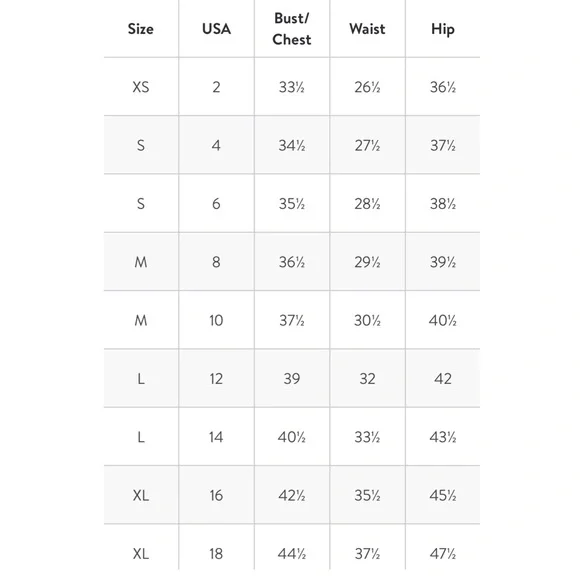 | Size | USA | Bust/ Chest | Waist | Hip |
|---|---|---|---|---|
| XS | 2 | 33½ | 26½ | 36½ |
| S | 4 | 34½ | 27½ | 37½ |
| S | 6 | 35½ | 28½ | 38½ |
| M | 8 | 36½ | 29½ | 39½ |
| M | 10 | 37½ | 30½ | 40½ |
| L | 12 | 39 | 32 | 42 |
| L | 14 | 40½ | 33½ | 43½ |
| XL | 16 | 42½ | 35½ | 45½ |
| XL | 18 | 44½ | 37½ | 47½ |